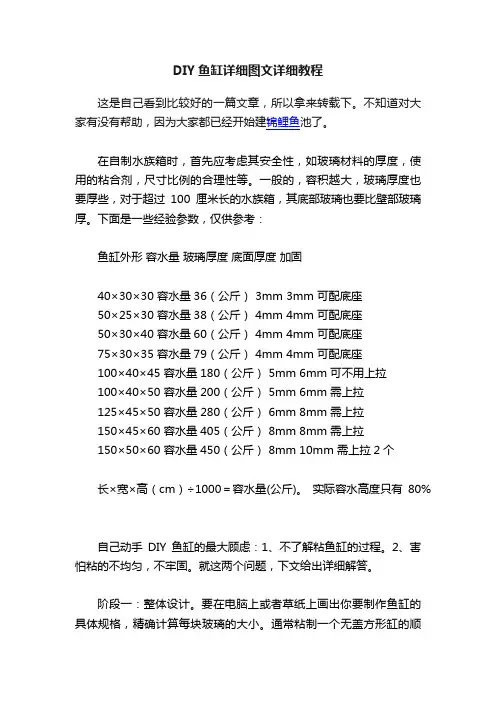 DIY 鱼缸详细图文详细教程

这是自己看到比较好的一篇文章，所以拿来转载下。不知道对大家有没有帮助，因为大家都已经开始建锦鲤鱼池了。

在自制水族箱时，首先应考虑其安全性，如玻璃材料的厚度，使用的粘合剂，尺寸比例的合理性等。一般的，容积越大，玻璃厚度也要厚些，对于超过 100 厘米长的水族箱，其底部玻璃也要比壁部玻璃厚。下面是一些经验参数，仅供参考：

鱼缸外形 容水量 玻璃厚度 底面厚度 加固

40×30×30 容水量 36（公斤） 3mm 3mm 可配底座
50×25×30 容水量 38（公斤） 4mm 4mm 可配底座
50×30×40 容水量 60（公斤） 4mm 4mm 可配底座
75×30×35 容水量 79（公斤） 4mm 4mm 可配底座
100×40×45 容水量 180（公斤） 5mm 6mm 可不用上拉
100×40×50 容水量 200（公斤） 5mm 6mm 需上拉
125×45×50 容水量 280（公斤） 6mm 8mm 需上拉
150×45×60 容水量 405（公斤） 8mm 8mm 需上拉
150×50×60 容水量 450（公斤） 8mm 10mm 需上拉 2 个

长×宽×高（cm）÷1000＝容水量(公斤)。 实际容水高度只有 80%

自己动手 DIY 鱼缸的最大顾虑：1、不了解粘鱼缸的过程。2、害怕粘的不均匀，不牢固。就这两个问题，下文给出详细解答。

阶段一：整体设计。要在电脑上或者草纸上画出你要制作鱼缸的具体规格，精确计算每块玻璃的大小。通常粘制一个无盖方形缸的顺